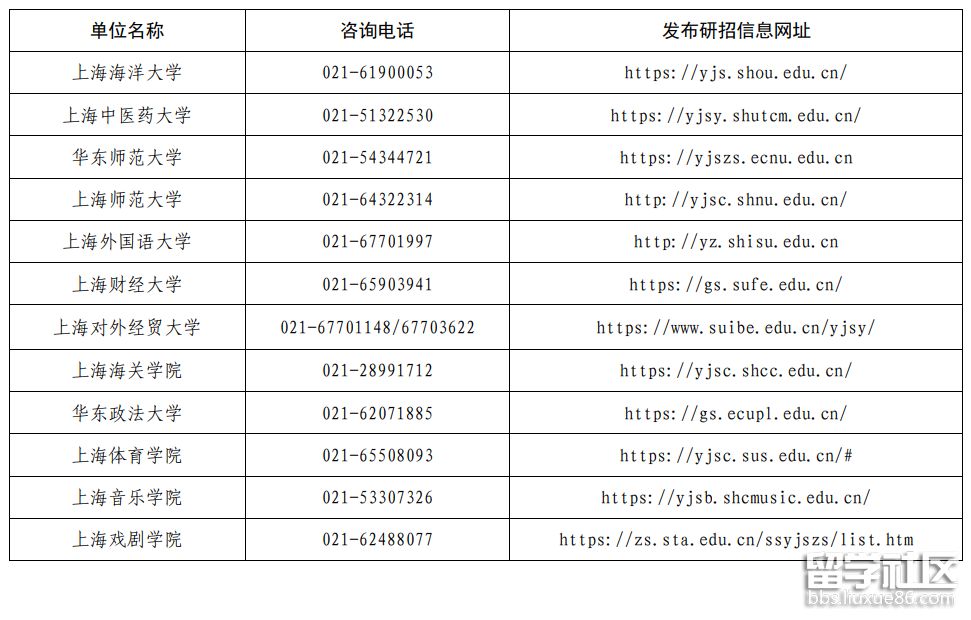 | 单位名称 | 咨询电话 | 发布研招信息网址 |
|---|---|---|
| 上海海洋大学 | 021-61900053 | https://yjs.shou.edu.cn/ |
| 上海中医药大学 | 021-51322530 | https://yjsy.shutcm.edu.cn/ |
| 华东师范大学 | 021-54344721 | https://yjszs.ecnu.edu.cn |
| 上海师范大学 | 021-64322314 | http://yjsc.shnu.edu.cn/ |
| 上海外国语大学 | 021-67701997 | http://yz.shisu.edu.cn |
| 上海财经大学 | 021-65903941 | https://gs.sufe.edu.cn/ |
| 上海对外经贸大学 | 021-67701148/67703622 | https://www.suibe.edu.cn/yjsy/ |
| 上海海关学院 | 021-28991712 | https://yjsc.shcc.edu.cn/ |
| 华东政法大学 | 021-62071885 | https://gs.ecupl.edu.cn/ |
| 上海体育学院 | 021-65508093 | https://yjsc.sus.edu.cn/# |
| 上海音乐学院 | 021-53307326 | https://yjsb.shcmusic.edu.cn/ |
| 上海戏剧学院 | 021-62488077 | https://zs.sta.edu.cn/ssyjszs/list.htm |

留学社区
bbs.liuxue86.com